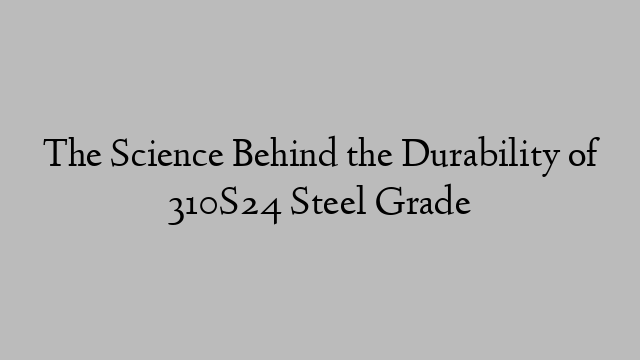 The Science Behind the Durability of 310S24 Steel Grade